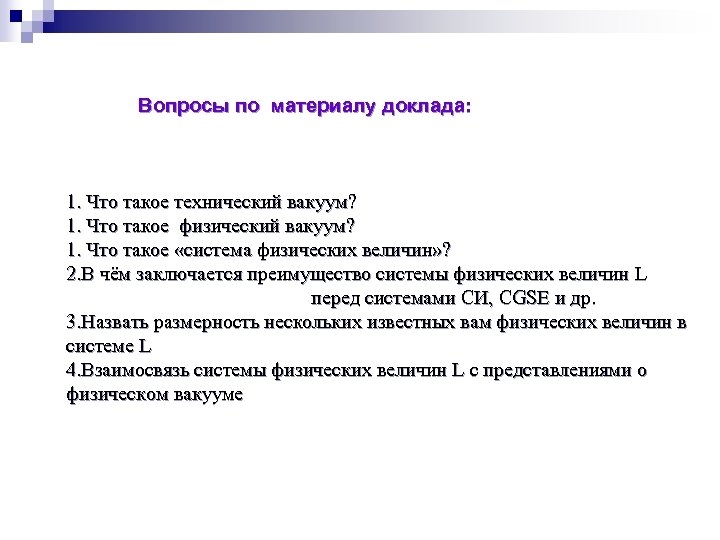 Вопросы по материалу доклада:

1. Что такое технический вакуум?
1. Что такое физический вакуум?
1. Что такое «система физических величин»?
2.В чём заключается преимущество системы физических величин L перед системами СИ, CGSE и др.
3.Назвать размерность нескольких известных вам физических величин в системе L
4.Взаимосвязь системы физических величин L с представлениями о физическом вакууме